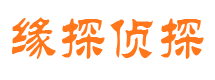 缘探侦探